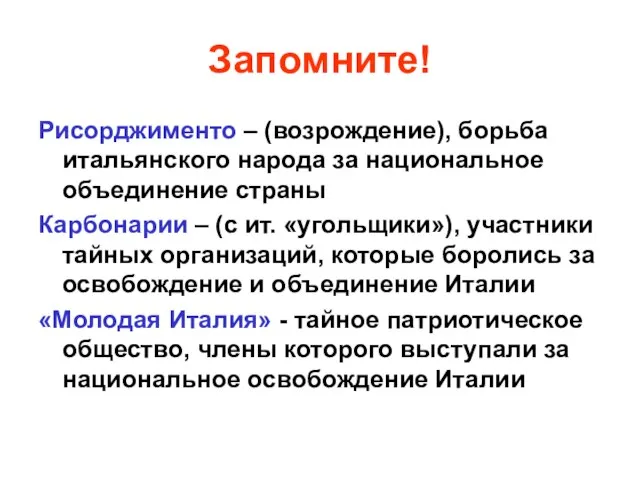 Запомните!

Рисорджименто – (возрождение), борьба итальянского народа за национальное объединение страны

Карбонарии – (с ит. «угольщики»), участники тайных организаций, которые боролись за освобождение и объединение Италии

«Молодая Италия» - тайное патриотическое общество, члены которого выступали за национальное освобождение Италии